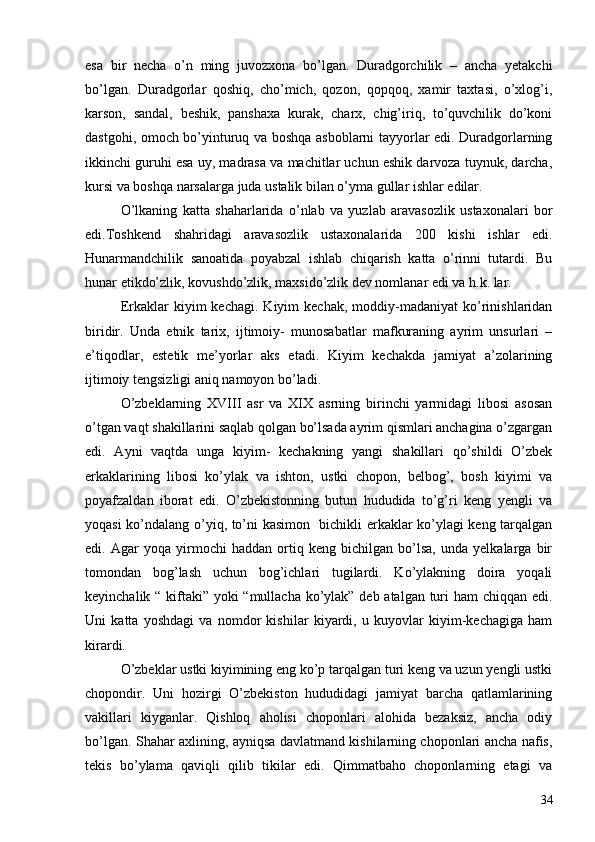 esa bir necha o’n ming juvozxona bo’lgan. Duradgorchilik – ancha yetakchi bo’lgan. Duradgorlar qoshiq, cho’mich, qozon, qopqoq, xamir taxtasi, o’xlog’i, karson, sandal, beshik, panshaxa kurak, charx, chig’iriq, to’quvchilik do’koni dastgohi, omoch bo’yinturuq va boshqa asboblarni tayyorlar edi. Duradgorlarning ikkinchi guruhi esa uy, madrasa va machitlar uchun eshik darvoza tuynuk, darcha, kursi va boshqa narsalarga juda ustalik bilan o’yma gullar ishlar edilar.

O’lkaning katta shaharlarida o’nlab va yuzlab aravasozlik ustaxonalari bor edi.Toshkend shahridagi aravasozlik ustaxonalarida 200 kishi ishlar edi. Hunarmandchilik sanoatida poyabzal ishlab chiqarish katta o’rinni tutardi. Bu hunar etikdo’zlik, kovushdo’zlik, maxsido’zlik dev nomlanar edi va h.k. lar.

Erkaklar kiyim kechagi. Kiyim kechak, moddiy-madaniyat ko’rinishlaridan biridir. Unda etnik tarix, ijtimoiy- munosabatlar mafkuraning ayrim unsurlari – e’tiqodlar, estetik me’yorlar aks etadi. Kiyim kechakda jamiyat a’zolarining ijtimoiy tengsizligi aniq namoyon bo’ladi.

O’zbeklarning XVIII asr va XIX asrning birinchi yarmidagi libosi asosan o’tgan vaqt shakillarini saqlab qolgan bo’lsada ayrim qismlari anchagina o’zgargan edi. Ayni vaqtda unga kiyim- kechakning yangi shakillari qo’shildi O’zbek erkaklarining libosi ko’ylak va ishton, ustki chopon, belbog’, bosh kiyimi va poyafzaldan iborat edi. O’zbekistonning butun hududida to’g’ri keng yengli va yoqasi ko’ndalang o’yiq, to’ni kasimon bichikli erkaklar ko’ylagi keng tarqalgan edi. Agar yoqa yirmochi haddan ortiq keng bichilgan bo’lsa, unda yelkalarga bir tomondan bog’lash uchun bog’ichlari tugilardi. Ko’ylakning doira yoqali keyinchalik “ kiftaki” yoki “mullacha ko’ylak” deb atalgan turi ham chiqqan edi. Uni katta yoshdagi va nomdor kishilar kiyardi, u kuyovlar kiyim-kechagiga ham kirardi.

O’zbeklar ustki kiyimining eng ko’p tarqalgan turi keng va uzun yengli ustki chopondir. Uni hozirgi O’zbekiston hududidagi jamiyat barcha qatlamlarining vakillari kiyganlar. Qishloq aholisi choponlari alohida bezaksiz, ancha odiy bo’lgan. Shahar axlining, ayniqsa davlatmand kishilarning choponlari ancha nafis, tekis bo’ylama qaviqli qilib tikilar edi. Qimmatbaho choponlarning etagi va

34